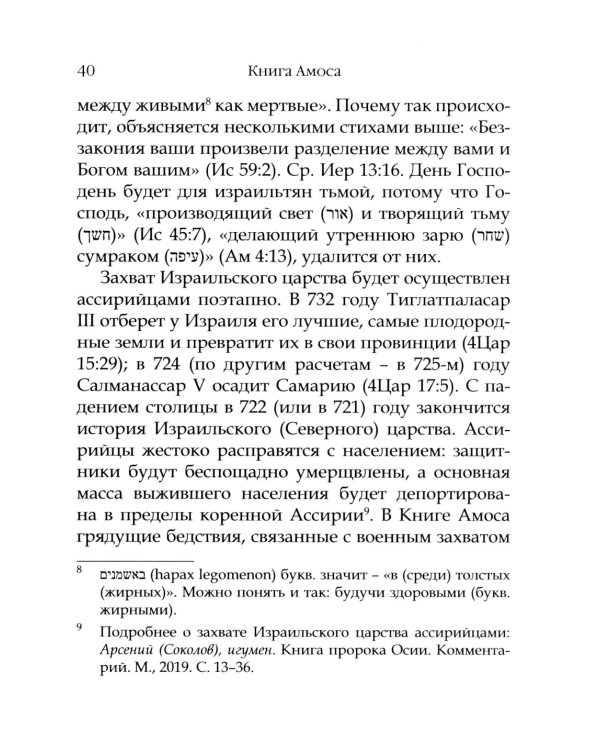 40 Книга Амоса

между живыми$^8$ как мертвые». Почему так происходит, объясняется несколькими стихами выше: «Беззакония ваши произвели разделение между вами и Богом вашим» (Ис 59:2). Ср. Иер 13:16. День Господень будет для израильтян тьмой, потому что Господь, «производящий свет (אור) и творящий тьму (חשך)» (Ис 45:7), «делающий утреннюю зарю (שחר) сумраком (עיפה)» (Ам 4:13), удалится от них.

Захват Израильского царства будет осуществлен ассирийцами поэтапно. В 732 году Тиглатпаласар III отберет у Израиля его лучшие, самые плодородные земли и превратит их в свои провинции (4Цар 15:29); в 724 (по другим расчетам – в 725-м) году Салманассар V осадит Самарию (4Цар 17:5). С падением столицы в 722 (или в 721) году закончится история Израильского (Северного) царства. Ассирийцы жестоко расправятся с населением: защитники будут беспощадно умерщвлены, а основная масса выжившего населения будет депортирована в пределы коренной Ассирии$^9$. В Книге Амоса грядущие бедствия, связанные с военным захватом

$^8$ באשמנים (hapax legomenon) букв. значит – «в (среди) толстых (жирных)». Можно понять и так: будучи здоровыми (букв. жирными).

$^9$ Подробнее о захвате Израильского царства ассирийцами: Арсений (Соколов), игумен. Книга пророка Осии. Комментарий. М., 2019. С. 13–36.